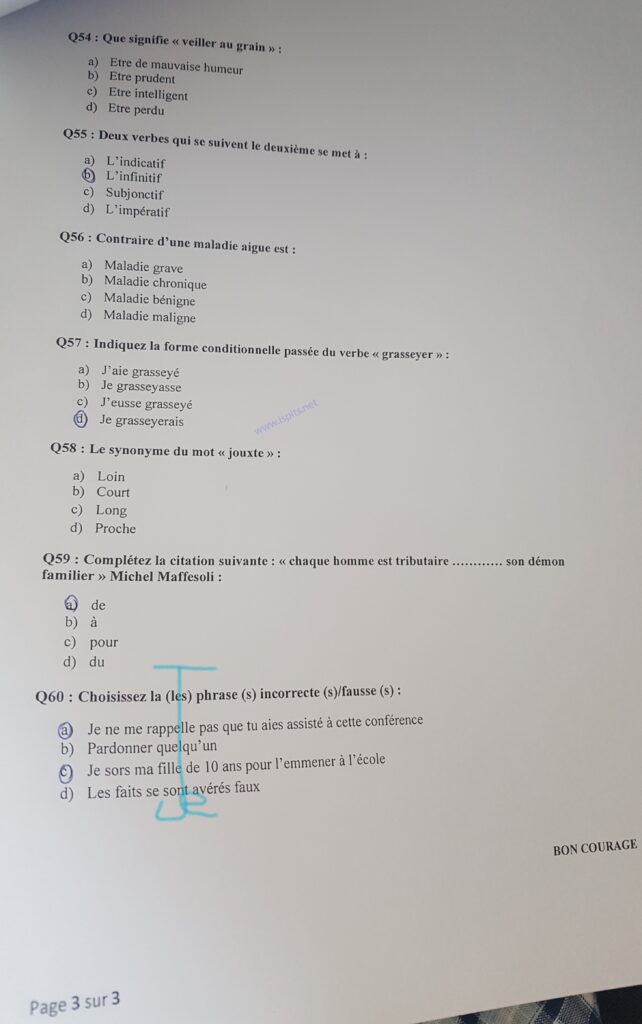 Q54 : Que signifie « veiller au grain » :

a) Etre de mauvaise humeur
b) Etre prudent
c) Etre intelligent
d) Etre perdu

Q55 : Deux verbes qui se suivent le deuxième se met à :

a) L'indicatif
b) L'infinitif
c) Subjonctif
d) L'impératif

Q56 : Contraire d'une maladie aigue est :

a) Maladie grave
b) Maladie chronique
c) Maladie bénigne
d) Maladie maligne

Q57 : Indiquez la forme conditionnelle passée du verbe « grasseyer » :

a) J'aie grasseyé
b) Je grasseyasse
c) J'eusse grasseyé
d) Je grasseyerais

www.ispits.net

Q58 : Le synonyme du mot « jouxte » :

a) Loin
b) Court
c) Long
d) Proche

Q59 : Complétez la citation suivante : « chaque homme est tributaire ………… son démon familier » Michel Maffesoli :

a) de
b) à
c) pour
d) du

Q60 : Choisissez la (les) phrase (s) incorrecte (s)/fausse (s) :

a) Je ne me rappelle pas que tu aies assisté à cette conférence
b) Pardonner quelqu'un
c) Je sors ma fille de 10 ans pour l'emmener à l'école
d) Les faits se sont avérés faux

BON COURAGE

Page 3 sur 3